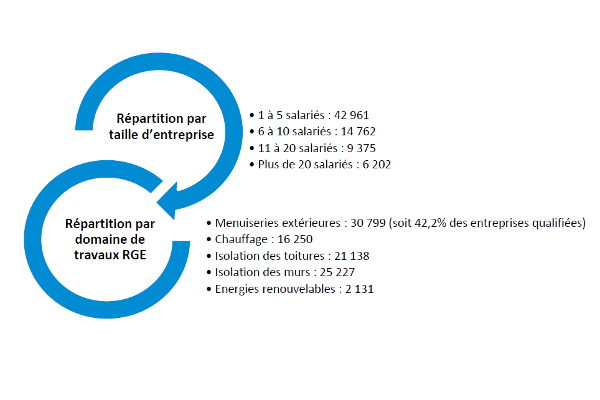 Répartition par taille d'entreprise

• 1 à 5 salariés : 42 961
• 6 à 10 salariés : 14 762
• 11 à 20 salariés : 9 375
• Plus de 20 salariés : 6 202

Répartition par domaine de travaux RGE

• Menuiseries extérieures : 30 799 (soit 42,2% des entreprises qualifiées)
• Chauffage : 16 250
• Isolation des toitures : 21 138
• Isolation des murs : 25 227
• Energies renouvelables : 2 131